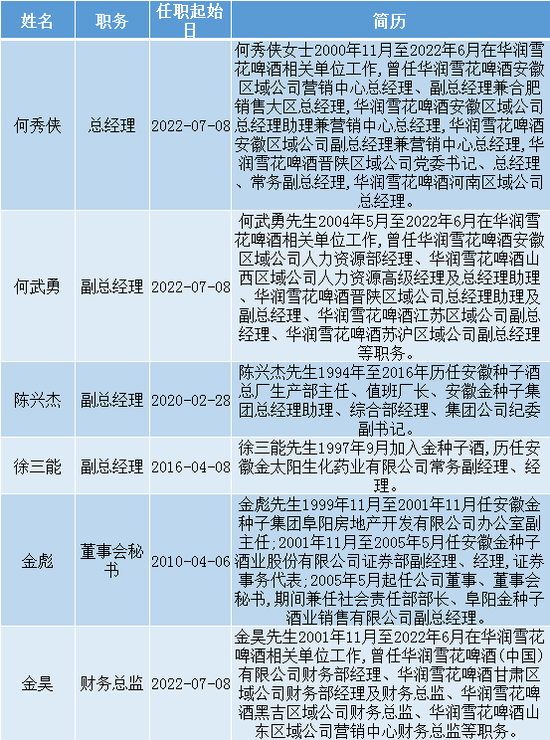 | 姓名 | 职务 | 任职起始日 | 简历 |
|---|---|---|---|
| 何秀侠 | 总经理 | 2022-07-08 | 何秀侠女士2000年11月至2022年6月在华润雪花啤酒相关单位工作，曾任华润雪花啤酒安徽区域公司营销中心总经理、副总经理兼合肥销售大区总经理，华润雪花啤酒安徽区域公司总经理助理兼营销中心总经理，华润雪花啤酒安徽区域公司副总经理兼营销中心总经理，华润雪花啤酒晋陕区域公司党委书记、总经理、常务副总经理，华润雪花啤酒河南区域公司总经理。 |
| 何武勇 | 副总经理 | 2022-07-08 | 何武勇先生2004年5月至2022年6月在华润雪花啤酒相关单位工作，曾任华润雪花啤酒安徽区域公司人力资源部经理、华润雪花啤酒山西区域公司人力资源高级经理及总经理助理、华润雪花啤酒晋陕区域公司总经理助理及副总经理、华润雪花啤酒江苏区域公司副总经理、华润雪花啤酒苏沪区域公司副总经理等职务。 |
| 陈兴杰 | 副总经理 | 2020-02-28 | 陈兴杰先生1994年至2016年历任安徽种子酒总厂生产部主任、值班厂长、安徽金种子集团总经理助理、综合部经理、集团公司纪委副书记。 |
| 徐三能 | 副总经理 | 2016-04-08 | 徐三能先生1997年9月加入金种子酒，历任安徽金太阳生化药业有限公司常务副经理、经理。 |
| 金彪 | 董事会秘书 | 2010-04-06 | 金彪先生1999年11月至2001年11月任安徽金种子集团阜阳房地产开发有限公司办公室副主任；2001年11月至2005年5月任安徽金种子酒业股份有限公司证券部副经理、经理，证券事务代表；2005年5月起任公司董事、董事会秘书，期间兼任社会责任部部长、阜阳金种子酒业销售有限公司副总经理。 |
| 金昊 | 财务总监 | 2022-07-08 | 金昊先生2001年11月至2022年6月在华润雪花啤酒相关单位工作，曾任华润雪花啤酒（中国）有限公司财务部经理、华润雪花啤酒甘肃区域公司财务部经理及财务总监、华润雪花啤酒黑吉区域公司财务总监、华润雪花啤酒山东区域公司营销中心财务总监等职务。 |